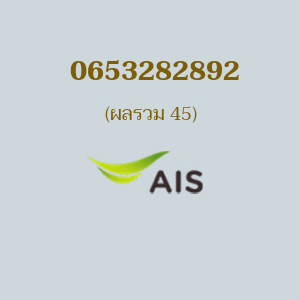 0653282892

(ผลรวม 45)

AIS